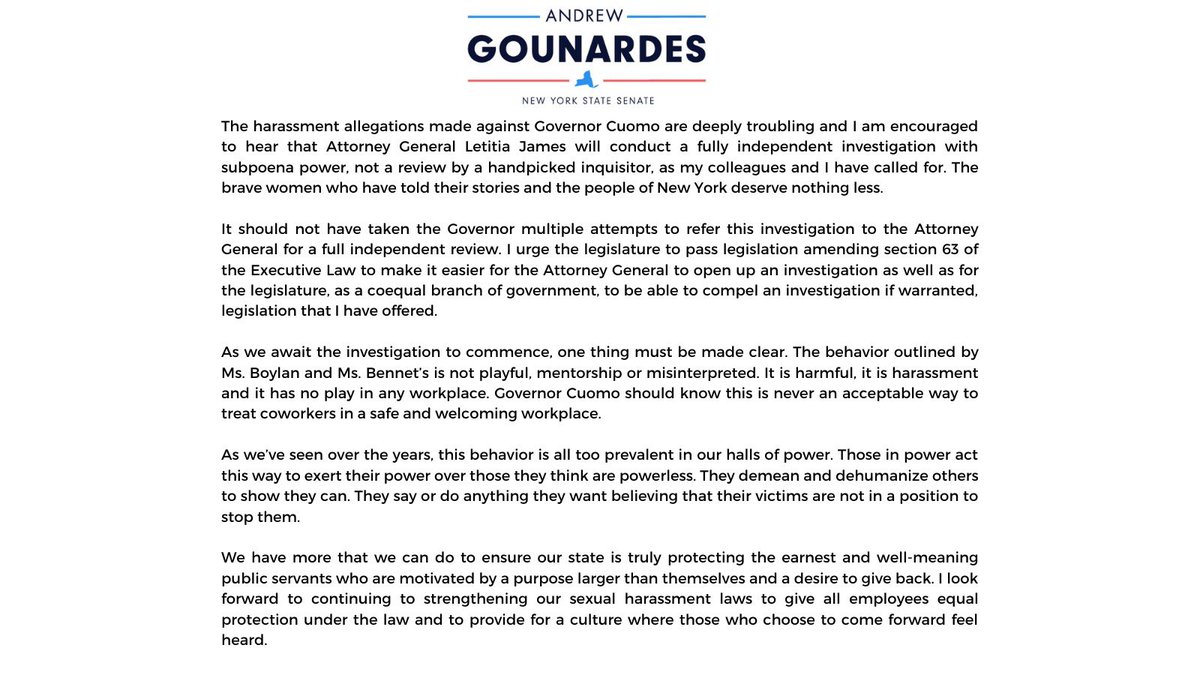 ANDREW
GOUNARDES
NEW YORK STATE SENATE

The harassment allegations made against Governor Cuomo are deeply troubling and I am encouraged to hear that Attorney General Letitia James will conduct a fully independent investigation with subpoena power, not a review by a handpicked inquisitor, as my colleagues and I have called for. The brave women who have told their stories and the people of New York deserve nothing less.

It should not have taken the Governor multiple attempts to refer this investigation to the Attorney General for a full independent review. I urge the legislature to pass legislation amending section 63 of the Executive Law to make it easier for the Attorney General to open up an investigation as well as for the legislature, as a coequal branch of government, to be able to compel an investigation if warranted, legislation that I have offered.

As we await the investigation to commence, one thing must be made clear. The behavior outlined by Ms. Boylan and Ms. Bennet's is not playful, mentorship or misinterpreted. It is harmful, it is harassment and it has no play in any workplace. Governor Cuomo should know this is never an acceptable way to treat coworkers in a safe and welcoming workplace.

As we've seen over the years, this behavior is all too prevalent in our halls of power. Those in power act this way to exert their power over those they think are powerless. They demean and dehumanize others to show they can. They say or do anything they want believing that their victims are not in a position to stop them.

We have more that we can do to ensure our state is truly protecting the earnest and well-meaning public servants who are motivated by a purpose larger than themselves and a desire to give back. I look forward to continuing to strengthening our sexual harassment laws to give all employees equal protection under the law and to provide for a culture where those who choose to come forward feel heard.